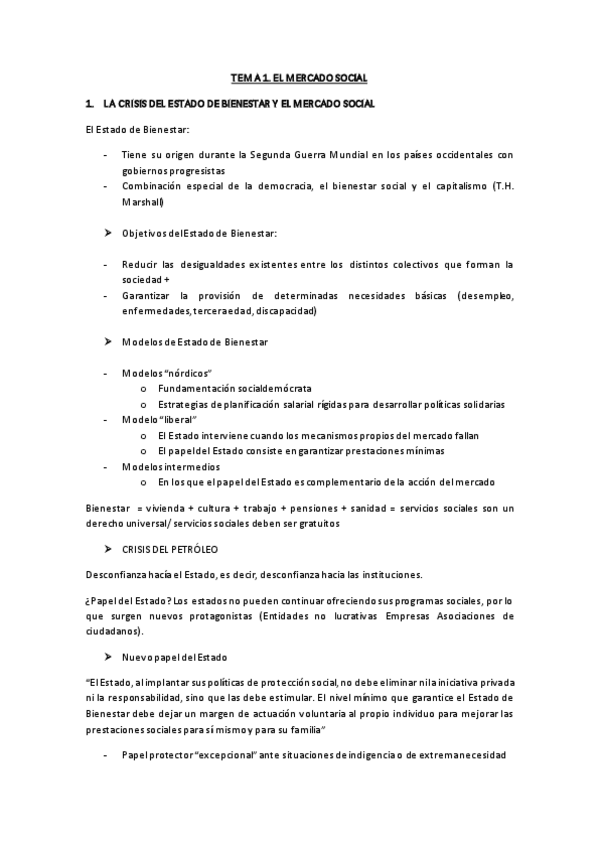 TEMA 1. EL MERCADO SOCIAL

1. LA CRISIS DEL ESTADO DE BIENESTAR Y EL MERCADO SOCIAL

El Estado de Bienestar:

- Tiene su origen durante la Segunda Guerra Mundial en los países occidentales con gobiernos progresistas
- Combinación especial de la democracia, el bienestar social y el capitalismo (T.H. Marshall)

➤ Objetivos del Estado de Bienestar:

- Reducir las desigualdades existentes entre los distintos colectivos que forman la sociedad +
- Garantizar la provisión de determinadas necesidades básicas (desempleo, enfermedades, tercera edad, discapacidad)

➤ Modelos de Estado de Bienestar

- Modelos "nórdicos"
  o Fundamentación socialdemócrata
  o Estrategias de planificación salarial rígidas para desarrollar políticas solidarias
- Modelo "liberal"
  o El Estado interviene cuando los mecanismos propios del mercado fallan
  o El papel del Estado consiste en garantizar prestaciones mínimas
- Modelos intermedios
  o En los que el papel del Estado es complementario de la acción del mercado

Bienestar = vivienda + cultura + trabajo + pensiones + sanidad = servicios sociales son un derecho universal/ servicios sociales deben ser gratuitos

➤ CRISIS DEL PETRÓLEO

Desconfianza hacía el Estado, es decir, desconfianza hacia las instituciones.

¿Papel del Estado? Los estados no pueden continuar ofreciendo sus programas sociales, por lo que surgen nuevos protagonistas (Entidades no lucrativas Empresas Asociaciones de ciudadanos).

➤ Nuevo papel del Estado

"El Estado, al implantar sus políticas de protección social, no debe eliminar ni la iniciativa privada ni la responsabilidad, sino que las debe estimular. El nivel mínimo que garantice el Estado de Bienestar debe dejar un margen de actuación voluntaria al propio individuo para mejorar las prestaciones sociales para sí mismo y para su familia"

- Papel protector "excepcional" ante situaciones de indigencia o de extrema necesidad